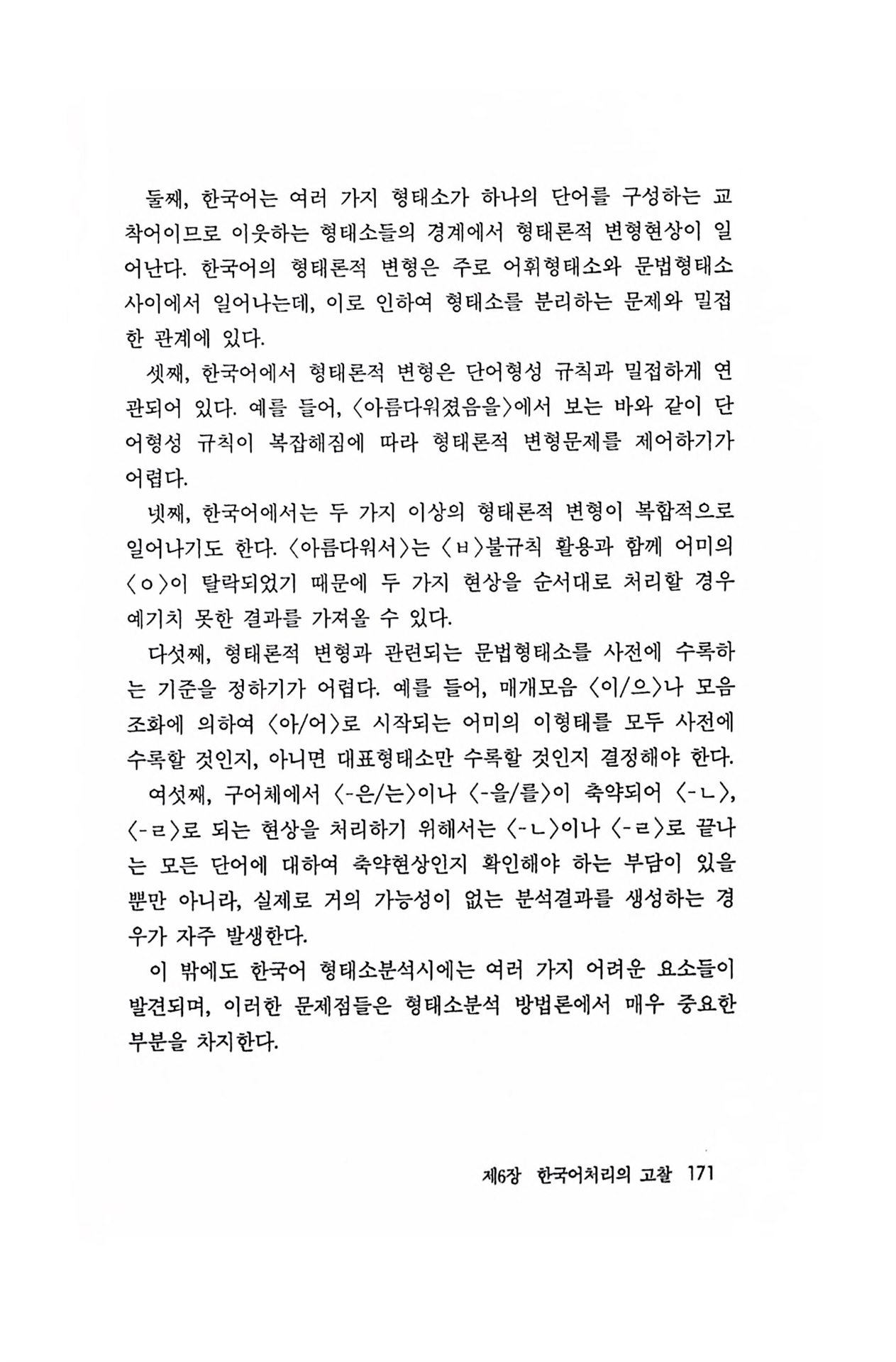 둘째, 한국어는 여러 가지 형태소가 하나의 단어를 구성하는 교착어이므로 이웃하는 형태소들의 경계에서 형태론적 변형현상이 일어난다. 한국어의 형태론적 변형은 주로 어휘형태소와 문법형태소 사이에서 일어나는데, 이로 인하여 형태소를 분리하는 문제와 밀접한 관계에 있다.

셋째, 한국어에서 형태론적 변형은 단어형성 규칙과 밀접하게 연관되어 있다. 예를 들어, 〈아름다워졌음을〉에서 보는 바와 같이 단어형성 규칙이 복잡해짐에 따라 형태론적 변형문제를 제어하기가 어렵다.

넷째, 한국어에서는 두 가지 이상의 형태론적 변형이 복합적으로 일어나기도 한다. 〈아름다워서〉는 〈ㅂ〉불규칙 활용과 함께 어미의 〈ㅇ〉이 탈락되었기 때문에 두 가지 현상을 순서대로 처리할 경우 예기치 못한 결과를 가져올 수 있다.

다섯째, 형태론적 변형과 관련되는 문법형태소를 사전에 수록하는 기준을 정하기가 어렵다. 예를 들어, 매개모음 〈이/으〉나 모음조화에 의하여 〈아/어〉로 시작되는 어미의 이형태를 모두 사전에 수록할 것인지, 아니면 대표형태소만 수록할 것인지 결정해야 한다.

여섯째, 구어체에서 〈-은/는〉이나 〈-을/를〉이 축약되어 〈-ㄴ〉, 〈-ㄹ〉로 되는 현상을 처리하기 위해서는 〈-ㄴ〉이나 〈-ㄹ〉로 끝나는 모든 단어에 대하여 축약현상인지 확인해야 하는 부담이 있을 뿐만 아니라, 실제로 거의 가능성이 없는 분석결과를 생성하는 경우가 자주 발생한다.

이 밖에도 한국어 형태소분석시에는 여러 가지 어려운 요소들이 발견되며, 이러한 문제점들은 형태소분석 방법론에서 매우 중요한 부분을 차지한다.

제6장 한국어처리의 고찰 171